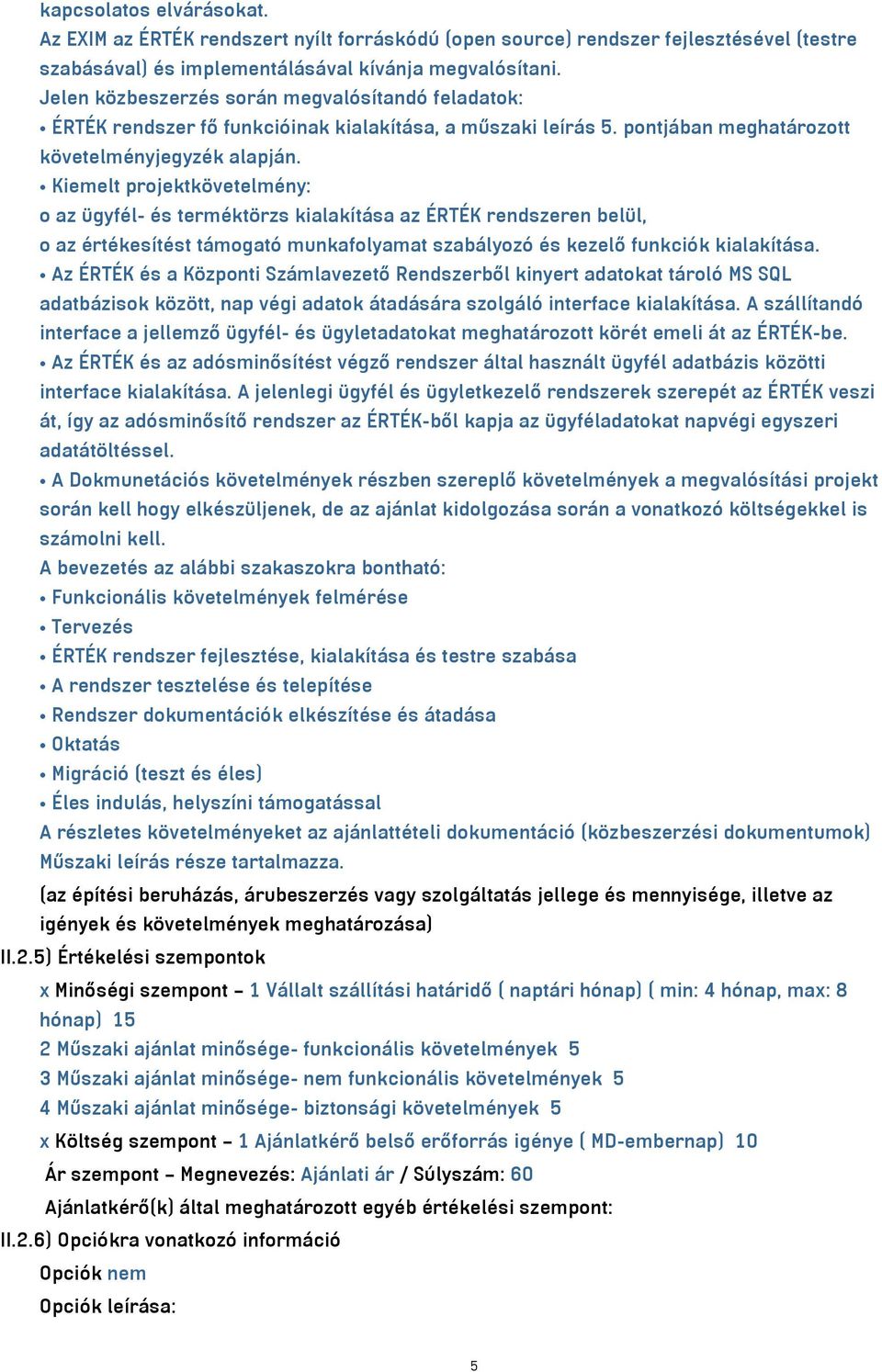 kapcsolatos elvárásokat.
Az EXIM az ÉRTÉK rendszert nyílt forráskódú (open source) rendszer fejlesztésével (testre szabásával) és implementálásával kívánja megvalósítani.
Jelen közbeszerzés során megvalósítandó feladatok:
• ÉRTÉK rendszer fő funkcióinak kialakítása, a műszaki leírás 5. pontjában meghatározott követelményjegyzék alapján.
• Kiemelt projektkövetelmény:
o az ügyfél- és terméktörzs kialakítása az ÉRTÉK rendszeren belül,
o az értékesítést támogató munkafolyamat szabályozó és kezelő funkciók kialakítása.
• Az ÉRTÉK és a Központi Számlavezető Rendszerből kinyert adatokat tároló MS SQL adatbázisok között, nap végi adatok átadására szolgáló interface kialakítása. A szállítandó interface a jellemző ügyfél- és ügyletadatokat meghatározott körét emeli át az ÉRTÉK-be.
• Az ÉRTÉK és az adósminősítést végző rendszer által használt ügyfél adatbázis közötti interface kialakítása. A jelenlegi ügyfél és ügyletkezelő rendszerek szerepét az ÉRTÉK veszi át, így az adósminősítő rendszer az ÉRTÉK-ből kapja az ügyféladatokat napvégi egyszeri adatátöltéssel.
• A Dokmunetációs követelmények részben szereplő követelmények a megvalósítási projekt során kell hogy elkészüljenek, de az ajánlat kidolgozása során a vonatkozó költségekkel is számolni kell.
A bevezetés az alábbi szakaszokra bontható:
• Funkcionális követelmények felmérése
• Tervezés
• ÉRTÉK rendszer fejlesztése, kialakítása és testre szabása
• A rendszer tesztelése és telepítése
• Rendszer dokumentációk elkészítése és átadása
• Oktatás
• Migráció (teszt és éles)
• Éles indulás, helyszíni támogatással
A részletes követelményeket az ajánlattételi dokumentáció (közbeszerzési dokumentumok) Műszaki leírás része tartalmazza.
(az építési beruházás, árubeszerzés vagy szolgáltatás jellege és mennyisége, illetve az igények és követelmények meghatározása)
II.2.5) Értékelési szempontok
x Minőségi szempont – 1 Vállalt szállítási határidő ( naptári hónap) ( min: 4 hónap, max: 8 hónap) 15
2 Műszaki ajánlat minősége- funkcionális követelmények 5
3 Műszaki ajánlat minősége- nem funkcionális követelmények 5
4 Műszaki ajánlat minősége- biztonsági követelmények 5
x Költség szempont – 1 Ajánlatkérő belső erőforrás igénye ( MD-embernap) 10
Ár szempont – Megnevezés: Ajánlati ár / Súlyszám: 60
Ajánlatkérő(k) által meghatározott egyéb értékelési szempont:
II.2.6) Opciókra vonatkozó információ
Opciók nem
Opciók leírása:
5